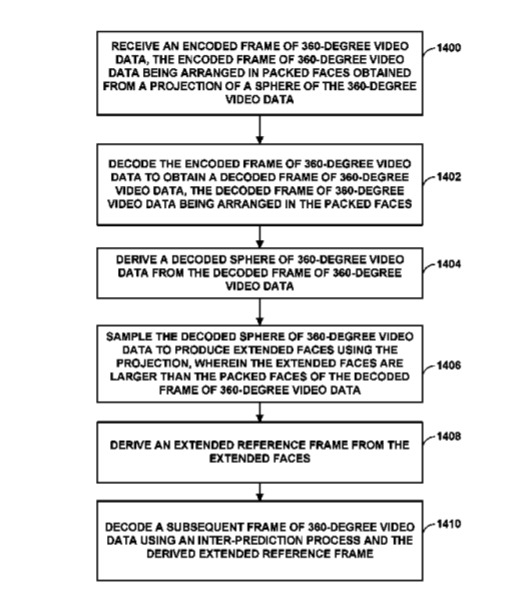 RECEIVE AN ENCODED FRAME OF 360-DEGREE VIDEO DATA, THE ENCODED FRAME OF 360-DEGREE VIDEO DATA BEING ARRANGED IN PACKED FACES OBTAINED FROM A PROJECTION OF A SPHERE OF THE 360-DEGREE VIDEO DATA

1400

DECODE THE ENCODED FRAME OF 360-DEGREE VIDEO DATA TO OBTAIN A DECODED FRAME OF 360-DEGREE VIDEO DATA, THE DECODED FRAME OF 360-DEGREE VIDEO DATA BEING ARRANGED IN THE PACKED FACES

1402

DERIVE A DECODED SPHERE OF 360-DEGREE VIDEO DATA FROM THE DECODED FRAME OF 360-DEGREE VIDEO DATA

1404

SAMPLE THE DECODED SPHERE OF 360-DEGREE VIDEO DATA TO PRODUCE EXTENDED FACES USING THE PROJECTION, WHEREIN THE EXTENDED FACES ARE LARGER THAN THE PACKED FACES OF THE DECODED FRAME OF 360-DEGREE VIDEO DATA

1406

DERIVE AN EXTENDED REFERENCE FRAME FROM THE EXTENDED FACES

1408

DECODE A SUBSEQUENT FRAME OF 360-DEGREE VIDEO DATA USING AN INTER-PREDICTION PROCESS AND THE DERIVED EXTENDED REFERENCE FRAME

1410